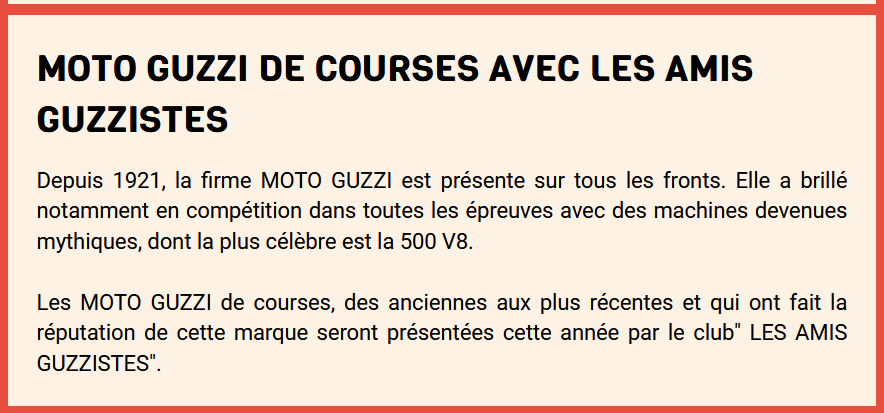 MOTO GUZZI DE COURSES AVEC LES AMIS GUZZISTES

Depuis 1921, la firme MOTO GUZZI est présente sur tous les fronts. Elle a brillé notamment en compétition dans toutes les épreuves avec des machines devenues mythiques, dont la plus célèbre est la 500 V8.

Les MOTO GUZZI de courses, des anciennes aux plus récentes et qui ont fait la réputation de cette marque seront présentées cette année par le club" LES AMIS GUZZISTES".